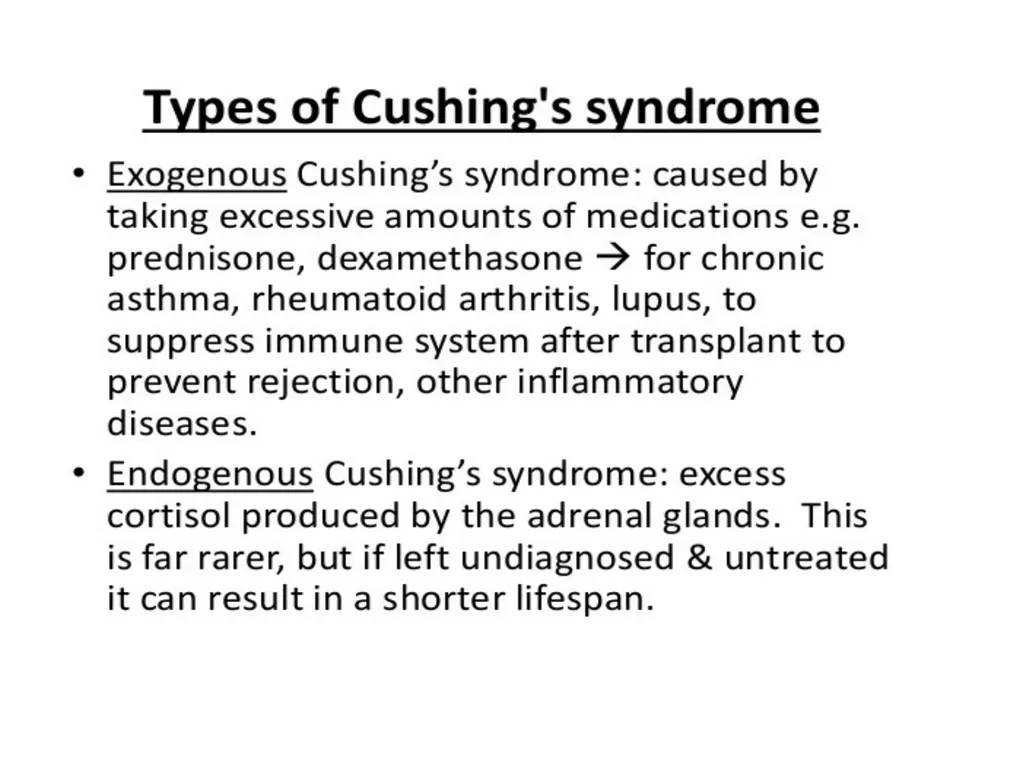 Types of Cushing's syndrome

• Exogenous Cushing’s syndrome: caused by taking excessive amounts of medications e.g. prednisone, dexamethasone → for chronic asthma, rheumatoid arthritis, lupus, to suppress immune system after transplant to prevent rejection, other inflammatory diseases.

• Endogenous Cushing’s syndrome: excess cortisol produced by the adrenal glands. This is far rarer, but if left undiagnosed & untreated it can result in a shorter lifespan.